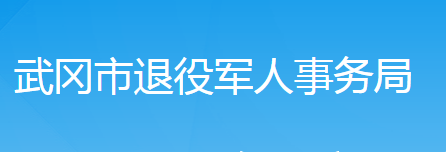 武冈市退役军人事务局